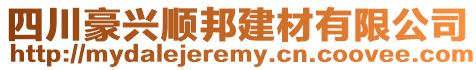 四川豪兴顺邦建材有限公司
http://mydalejeremy.cn.coovee.com